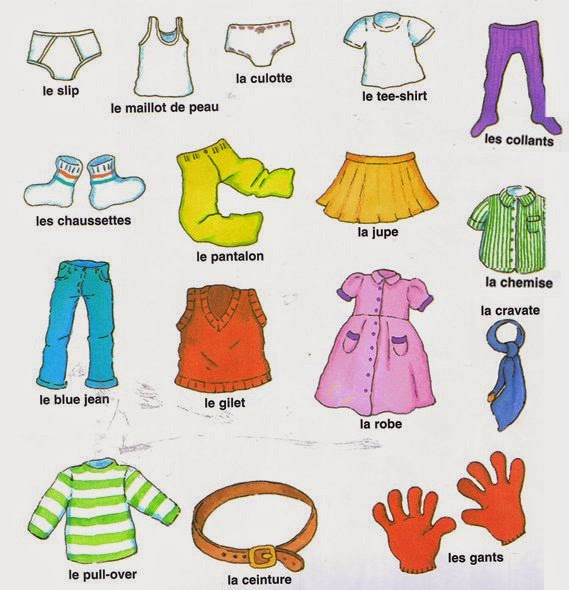 le slip

le maillot de peau

la culotte

le tee-shirt

les collants

les chaussettes

le pantalon

la jupe

la chemise

le blue jean

le gilet

la robe

la cravate

le pull-over

la ceinture

les gants